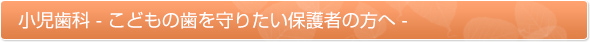 小児歯科 - こどもの歯を守りたい保護者の方へ -